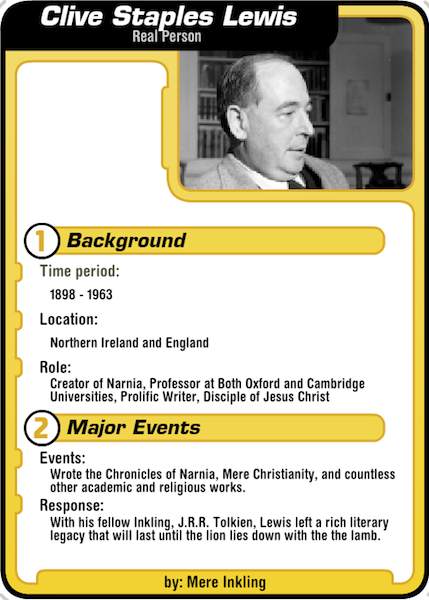 Clive Staples Lewis
Real Person

1 Background

Time period:
1898 - 1963

Location:
Northern Ireland and England

Role:
Creator of Narnia, Professor at Both Oxford and Cambridge Universities, Prolific Writer, Disciple of Jesus Christ

2 Major Events

Events:
Wrote the Chronicles of Narnia, Mere Christianity, and countless other academic and religious works.

Response:
With his fellow Inkling, J.R.R. Tolkien, Lewis left a rich literary legacy that will last until the lion lies down with the the lamb.

by: Mere Inkling